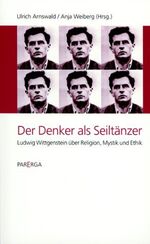 Ulrich Arnswald / Anja Weiberg (Hrsg.)

Der Denker als Seiltänzer

Ludwig Wittgenstein über Religion, Mystik und Ethik

PARERGA